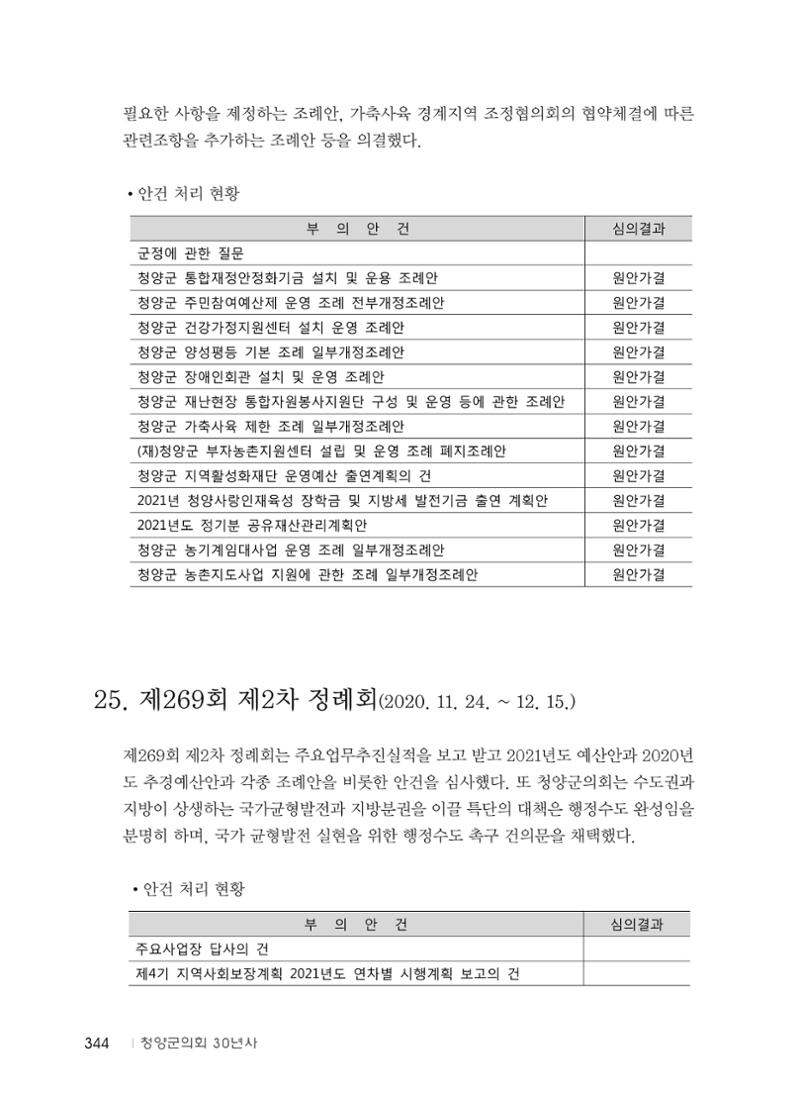 필요한 사항을 제정하는 조례안, 가축사육 경계지역 조정협의회의 협약체결에 따른 관련조항을 추가하는 조례안 등을 의결했다.

• 안건 처리 현황

| 부 의 안 건 | 심의결과 |
|---|---|
| 군정에 관한 질문 | |
| 청양군 통합재정안정화기금 설치 및 운용 조례안 | 원안가결 |
| 청양군 주민참여예산제 운영 조례 전부개정조례안 | 원안가결 |
| 청양군 건강가정지원센터 설치 운영 조례안 | 원안가결 |
| 청양군 양성평등 기본 조례 일부개정조례안 | 원안가결 |
| 청양군 장애인회관 설치 및 운영 조례안 | 원안가결 |
| 청양군 재난현장 통합자원봉사지원단 구성 및 운영 등에 관한 조례안 | 원안가결 |
| 청양군 가축사육 제한 조례 일부개정조례안 | 원안가결 |
| (재)청양군 부자농촌지원센터 설립 및 운영 조례 폐지조례안 | 원안가결 |
| 청양군 지역활성화재단 운영예산 출연계획의 건 | 원안가결 |
| 2021년 청양사랑인재육성 장학금 및 지방세 발전기금 출연 계획안 | 원안가결 |
| 2021년도 정기분 공유재산관리계획안 | 원안가결 |
| 청양군 농기계임대사업 운영 조례 일부개정조례안 | 원안가결 |
| 청양군 농촌지도사업 지원에 관한 조례 일부개정조례안 | 원안가결 |

25. 제269회 제2차 정례회(2020. 11. 24. ~ 12. 15.)

제269회 제2차 정례회는 주요업무추진실적을 보고 받고 2021년도 예산안과 2020년도 추경예산안과 각종 조례안을 비롯한 안건을 심사했다. 또 청양군의회는 수도권과 지방이 상생하는 국가균형발전과 지방분권을 이끌 특단의 대책은 행정수도 완성임을 분명히 하며, 국가 균형발전 실현을 위한 행정수도 촉구 건의문을 채택했다.

• 안건 처리 현황

| 부 의 안 건 | 심의결과 |
|---|---|
| 주요사업장 답사의 건 | |
| 제4기 지역사회보장계획 2021년도 연차별 시행계획 보고의 건 | |

344 | 청양군의회 30년사